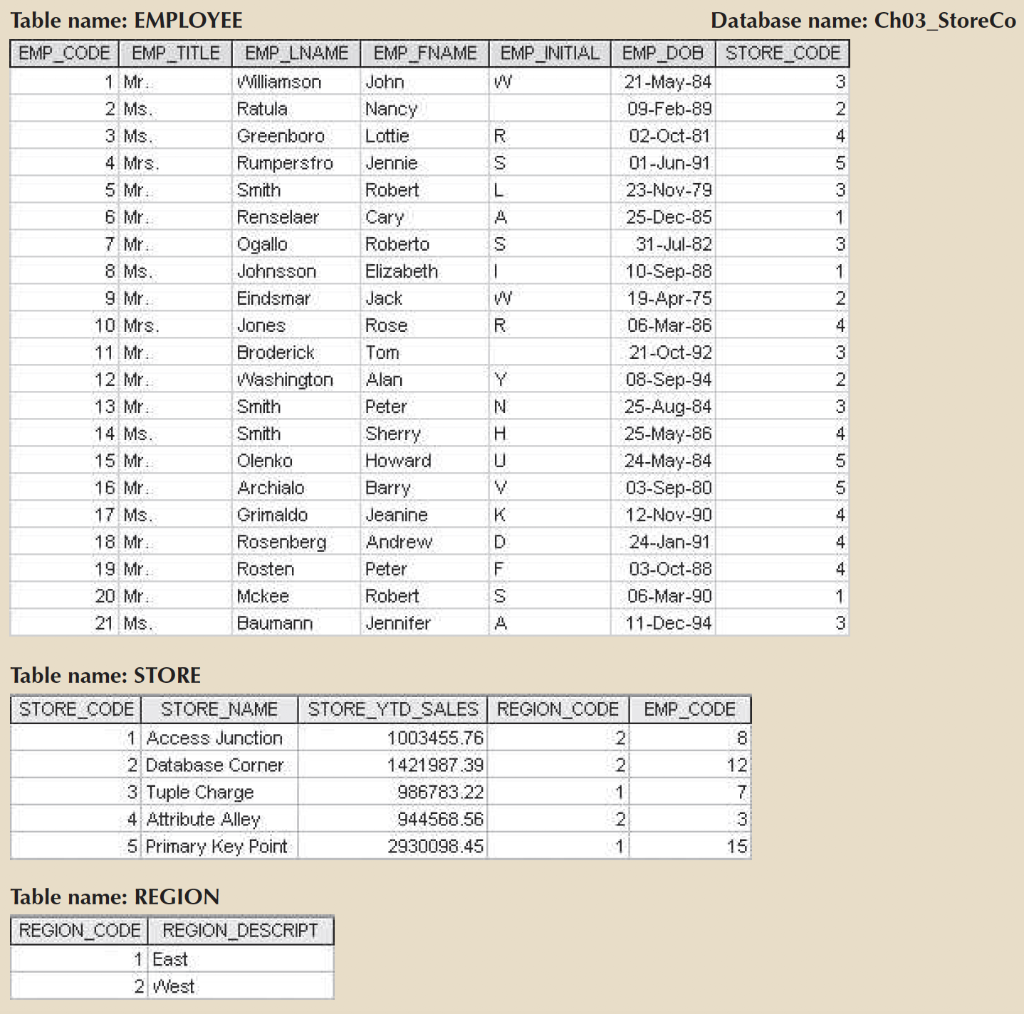 Table name: EMPLOYEE

Database name: Ch03_StoreCo

| EMP_CODE | EMP_TITLE | EMP_LNAME | EMP_FNAME | EMP_INITIAL | EMP_DOB | STORE_CODE |
|---|---|---|---|---|---|---|
| 1 | Mr. | Williamson | John | W | 21-May-84 | 3 |
| 2 | Ms. | Ratula | Nancy | | 09-Feb-89 | 2 |
| 3 | Ms. | Greenboro | Lottie | R | 02-Oct-81 | 4 |
| 4 | Mrs. | Rumpersfro | Jennie | S | 01-Jun-91 | 5 |
| 5 | Mr. | Smith | Robert | L | 23-Nov-79 | 3 |
| 6 | Mr. | Renselaer | Cary | A | 25-Dec-85 | 1 |
| 7 | Mr. | Ogallo | Roberto | S | 31-Jul-82 | 3 |
| 8 | Ms. | Johnsson | Elizabeth | I | 10-Sep-88 | 1 |
| 9 | Mr. | Eindsmar | Jack | W | 19-Apr-75 | 2 |
| 10 | Mrs. | Jones | Rose | R | 06-Mar-86 | 4 |
| 11 | Mr. | Broderick | Tom | | 21-Oct-92 | 3 |
| 12 | Mr. | Washington | Alan | Y | 08-Sep-94 | 2 |
| 13 | Mr. | Smith | Peter | N | 25-Aug-84 | 3 |
| 14 | Ms. | Smith | Sherry | H | 25-May-86 | 4 |
| 15 | Mr. | Olenko | Howard | U | 24-May-84 | 5 |
| 16 | Mr. | Archialo | Barry | V | 03-Sep-80 | 5 |
| 17 | Ms. | Grimaldo | Jeanine | K | 12-Nov-90 | 4 |
| 18 | Mr. | Rosenberg | Andrew | D | 24-Jan-91 | 4 |
| 19 | Mr. | Rosten | Peter | F | 03-Oct-88 | 4 |
| 20 | Mr. | Mckee | Robert | S | 06-Mar-90 | 1 |
| 21 | Ms. | Baumann | Jennifer | A | 11-Dec-94 | 3 |

Table name: STORE

| STORE_CODE | STORE_NAME | STORE_YTD_SALES | REGION_CODE | EMP_CODE |
|---|---|---|---|---|
| 1 | Access Junction | 1003455.76 | 2 | 8 |
| 2 | Database Corner | 1421987.39 | 2 | 12 |
| 3 | Tuple Charge | 986783.22 | 1 | 7 |
| 4 | Attribute Alley | 944568.56 | 2 | 3 |
| 5 | Primary Key Point | 2930098.45 | 1 | 15 |

Table name: REGION

| REGION_CODE | REGION_DESCRIPT |
|---|---|
| 1 | East |
| 2 | West |